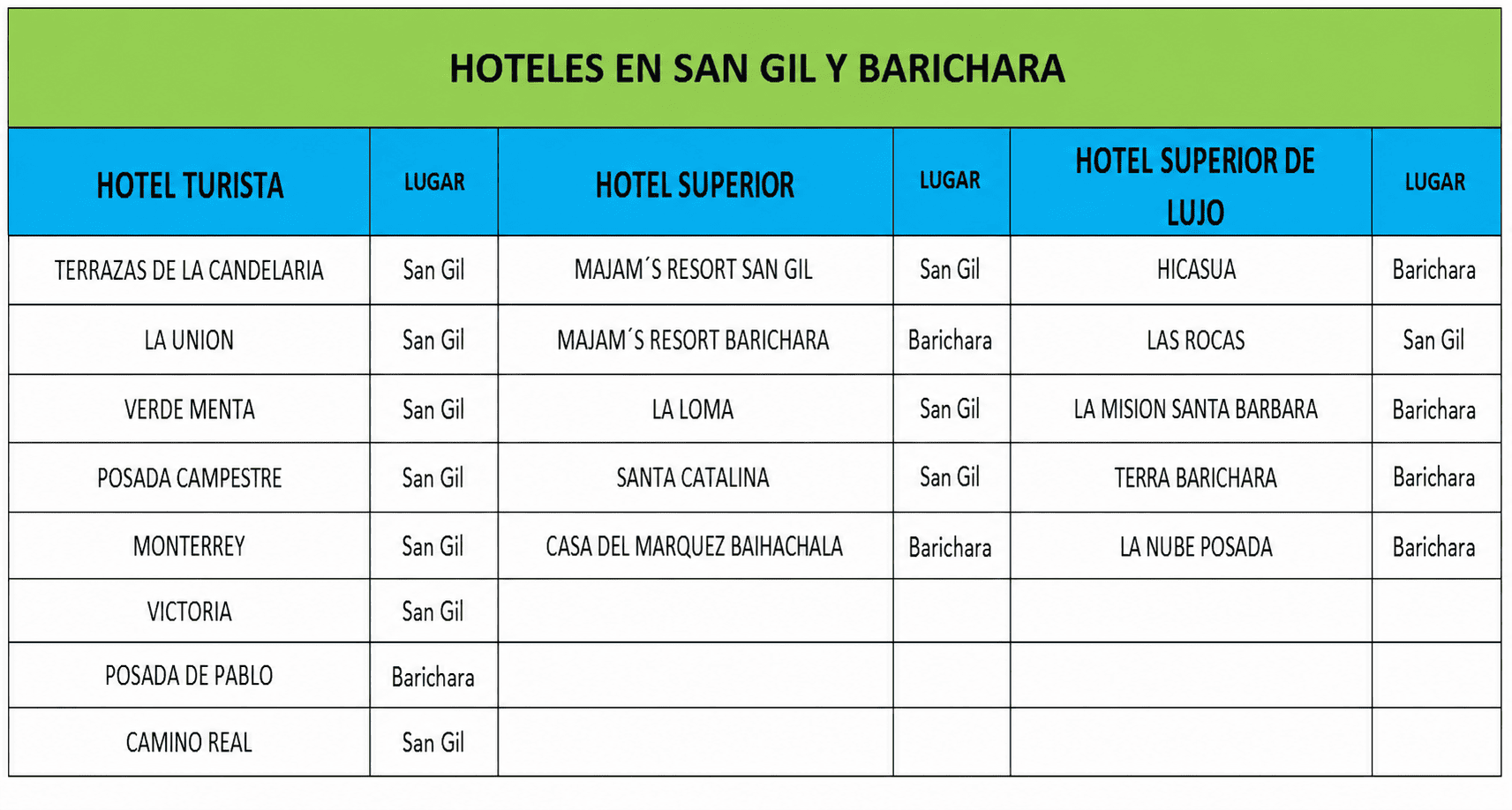 HOTELES EN SAN GIL Y BARICHARA

| HOTEL TURISTA | LUGAR | HOTEL SUPERIOR | LUGAR | HOTEL SUPERIOR DE LUJO | LUGAR |
|---|---|---|---|---|---|
| TERRAZAS DE LA CANDELARIA | San Gil | MAJAM´S RESORT SAN GIL | San Gil | HICASUA | Barichara |
| LA UNION | San Gil | MAJAM´S RESORT BARICHARA | Barichara | LAS ROCAS | San Gil |
| VERDE MENTA | San Gil | LA LOMA | San Gil | LA MISION SANTA BARBARA | Barichara |
| POSADA CAMPESTRE | San Gil | SANTA CATALINA | San Gil | TERRA BARICHARA | Barichara |
| MONTERREY | San Gil | CASA DEL MARQUEZ BAIHACHALA | Barichara | LA NUBE POSADA | Barichara |
| VICTORIA | San Gil | | | | |
| POSADA DE PABLO | Barichara | | | | |
| CAMINO REAL | San Gil | | | | |